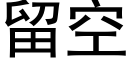 留空